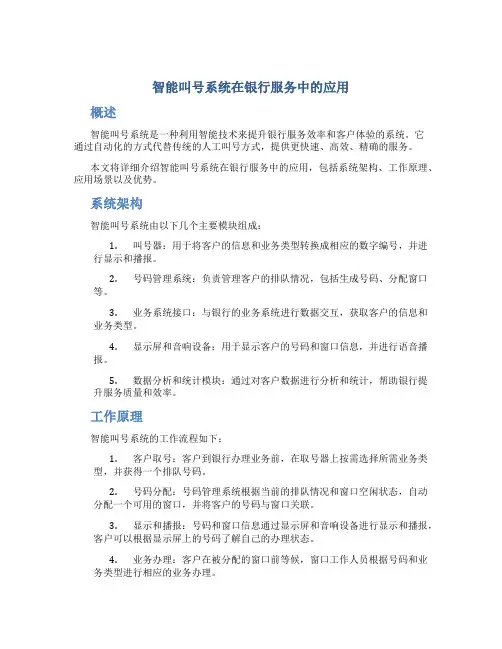 智能叫号系统在银行服务中的应用

概述

智能叫号系统是一种利用智能技术来提升银行服务效率和客户体验的系统。它通过自动化的方式代替传统的人工叫号方式，提供更快速、高效、精确的服务。

本文将详细介绍智能叫号系统在银行服务中的应用，包括系统架构、工作原理、应用场景以及优势。

系统架构

智能叫号系统由以下几个主要模块组成：

1. 叫号器：用于将客户的信息和业务类型转换成相应的数字编号，并进行显示和播报。

2. 号码管理系统：负责管理客户的排队情况，包括生成号码、分配窗口等。

3. 业务系统接口：与银行的业务系统进行数据交互，获取客户的信息和业务类型。

4. 显示屏和音响设备：用于显示客户的号码和窗口信息，并进行语音播报。

5. 数据分析和统计模块：通过对客户数据进行分析和统计，帮助银行提升服务质量和效率。

工作原理

智能叫号系统的工作流程如下：

1. 客户取号：客户到银行办理业务前，在取号器上按需选择所需业务类型，并获得一个排队号码。

2. 号码分配：号码管理系统根据当前的排队情况和窗口空闲状态，自动分配一个可用的窗口，并将客户的号码与窗口关联。

3. 显示和播报：号码和窗口信息通过显示屏和音响设备进行显示和播报，客户可以根据显示屏上的号码了解自己的办理状态。

4. 业务办理：客户在被分配的窗口前等候，窗口工作人员根据号码和业务类型进行相应的业务办理。